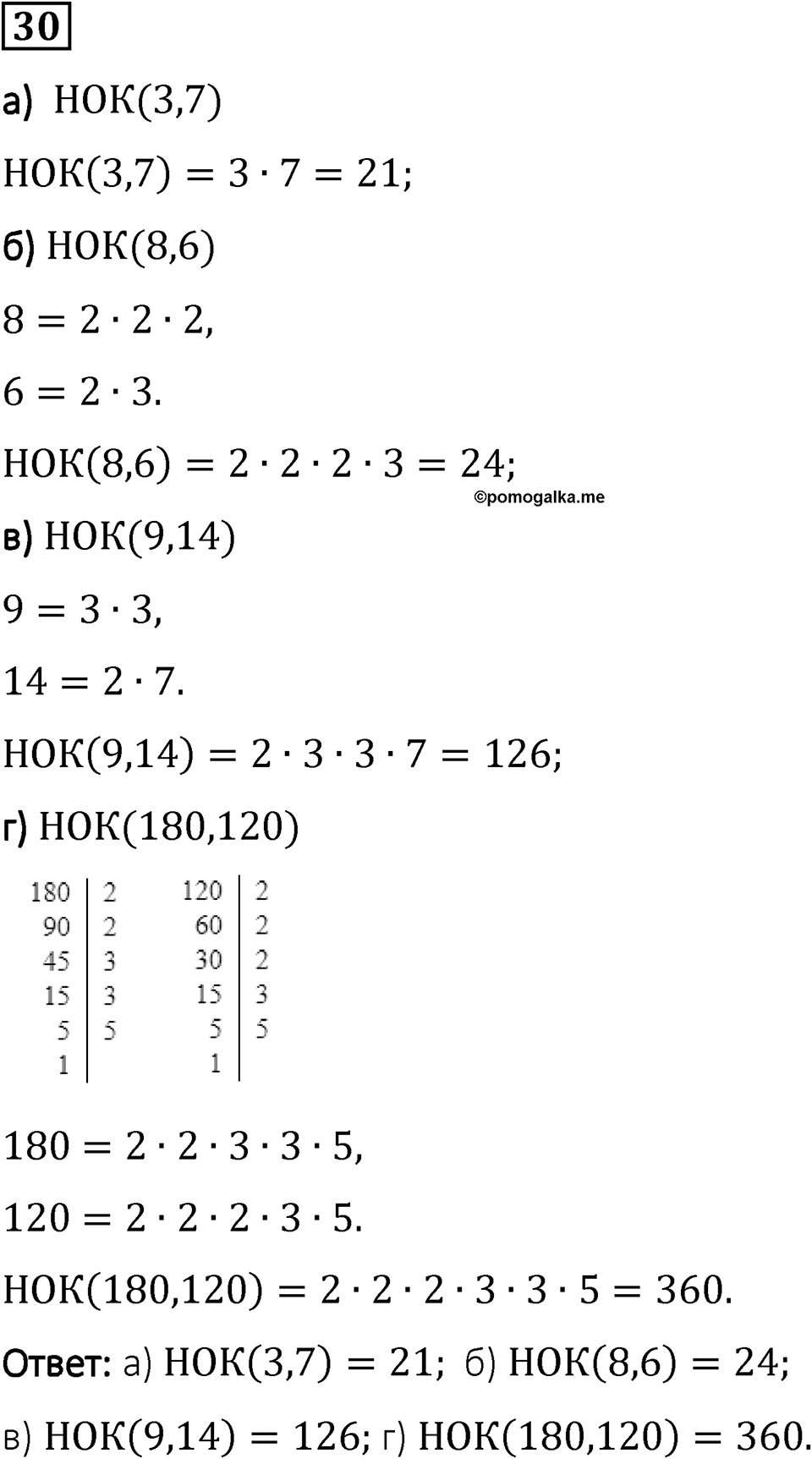 30

а) $НОК(3,7)$

$НОК(3,7) = 3 \cdot 7 = 21;$

б) $НОК(8,6)$

$8 = 2 \cdot 2 \cdot 2,$

$6 = 2 \cdot 3.$

$НОК(8,6) = 2 \cdot 2 \cdot 2 \cdot 3 = 24;$

©pomogalka.me

в) $НОК(9,14)$

$9 = 3 \cdot 3,$

$14 = 2 \cdot 7.$

$НОК(9,14) = 2 \cdot 3 \cdot 3 \cdot 7 = 126;$

г) $НОК(180,120)$

| 180 | 2 |
|---|---|
| 90 | 2 |
| 45 | 3 |
| 15 | 3 |
| 5 | 5 |
| 1 | |

| 120 | 2 |
|---|---|
| 60 | 2 |
| 30 | 2 |
| 15 | 3 |
| 5 | 5 |
| 1 | |

$180 = 2 \cdot 2 \cdot 3 \cdot 3 \cdot 5,$

$120 = 2 \cdot 2 \cdot 2 \cdot 3 \cdot 5.$

$НОК(180,120) = 2 \cdot 2 \cdot 2 \cdot 3 \cdot 3 \cdot 5 = 360.$

Ответ: а) $НОК(3,7) = 21;$ б) $НОК(8,6) = 24;$ в) $НОК(9,14) = 126;$ г) $НОК(180,120) = 360.$